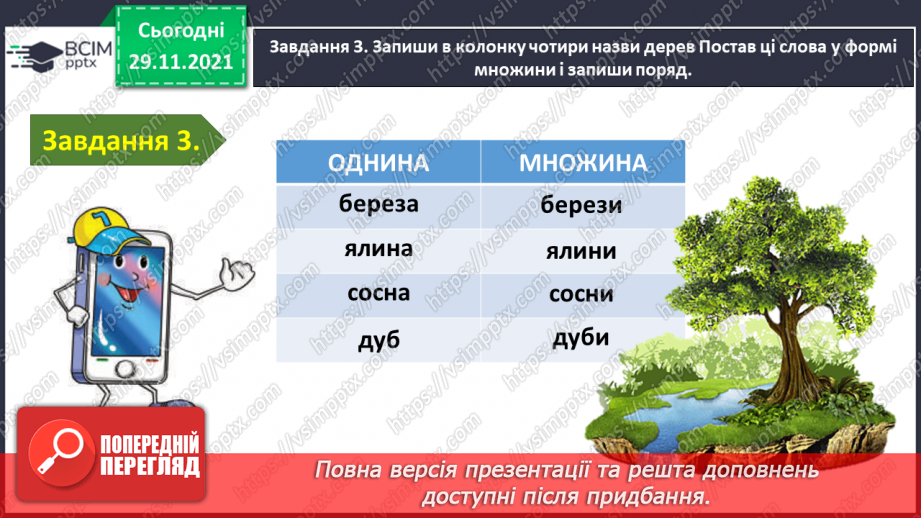 ВСІМ pptx

Сьогодні 29.11.2021

Завдання 3. Запиши в колонку чотири назви дерев Постав ці слова у формі множини і запиши поряд.

Завдання 3.

| ОДНИНА | МНОЖИНА |
|---|---|
| береза | берези |
| ялина | ялини |
| сосна | сосни |
| дуб | дуби |

https://vsimpptx.com

ПОПЕРЕДНІЙ ПЕРЕГЛЯД

Повна версія презентації та решта доповнень доступні після придбання.